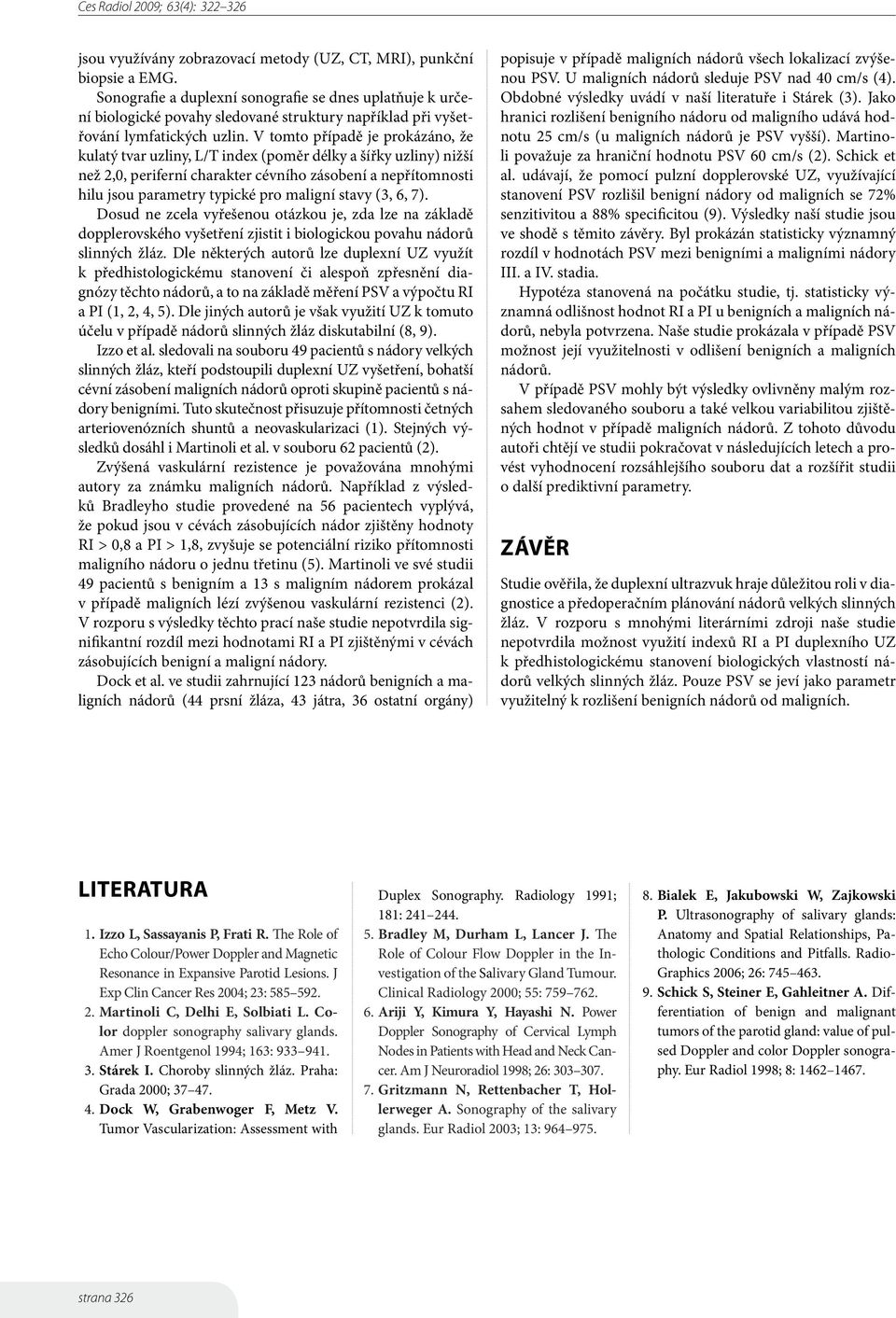 Ces Radiol 2009; 63(4): 322–326

jsou využívány zobrazovací metody (UZ, CT, MRI), punkční biopsie a EMG.

Sonografie a duplexní sonografie se dnes uplatňuje k určení biologické povahy sledované struktury například při vyšetřování lymfatických uzlin. V tomto případě je prokázáno, že kulatý tvar uzliny, L/T index (poměr délky a šířky uzliny) nižší než 2,0, periferní charakter cévního zásobení a nepřítomnosti hilu jsou parametry typické pro maligní stavy (3, 6, 7).

Dosud ne zcela vyřešenou otázkou je, zda lze na základě dopplerovského vyšetření zjistit i biologickou povahu nádorů slinných žláz. Dle některých autorů lze duplexní UZ využít k předhistologickému stanovení či alespoň zpřesnění diagnózy těchto nádorů, a to na základě měření PSV a výpočtu RI a PI (1, 2, 4, 5). Dle jiných autorů je však využití UZ k tomuto účelu v případě nádorů slinných žláz diskutabilní (8, 9).

Izzo et al. sledovali na souboru 49 pacientů s nádory velkých slinných žláz, kteří podstoupili duplexní UZ vyšetření, bohatší cévní zásobení maligních nádorů oproti skupině pacientů s nádory benigními. Tuto skutečnost přisuzuje přítomnosti četných arteriovenózních shuntů a neovaskularizaci (1). Stejných výsledků dosáhl i Martinoli et al. v souboru 62 pacientů (2).

Zvýšená vaskulární rezistence je považována mnohými autory za známku maligních nádorů. Například z výsledků Bradleyho studie provedené na 56 pacientech vyplývá, že pokud jsou v cévách zásobujících nádor zjištěny hodnoty RI > 0,8 a PI > 1,8, zvyšuje se potenciální riziko přítomnosti maligního nádoru o jednu třetinu (5). Martinoli ve své studii 49 pacientů s benigním a 13 s maligním nádorem prokázal v případě maligních lézí zvýšenou vaskulární rezistenci (2). V rozporu s výsledky těchto prací naše studie nepotvrdila signifikantní rozdíl mezi hodnotami RI a PI zjištěnými v cévách zásobujících benigní a maligní nádory.

Dock et al. ve studii zahrnující 123 nádorů benigních a maligních nádorů (44 prsní žláza, 43 játra, 36 ostatní orgány) popisuje v případě maligních nádorů všech lokalizací zvýšenou PSV. U maligních nádorů sleduje PSV nad 40 cm/s (4). Obdobné výsledky uvádí v naší literatuře i Stárek (3). Jako hranici rozlišení benigního nádoru od maligního udává hodnotu 25 cm/s (u maligních nádorů je PSV vyšší). Martinoli považuje za hraniční hodnotu PSV 60 cm/s (2). Schick et al. udávají, že pomocí pulzní dopplerovské UZ, využívající stanovení PSV rozlišil benigní nádory od maligních se 72% senzitivitou a 88% specificitou (9). Výsledky naší studie jsou ve shodě s těmito závěry. Byl prokázán statisticky významný rozdíl v hodnotách PSV mezi benigními a maligními nádory III. a IV. stadia.

Hypotéza stanovená na počátku studie, tj. statisticky významná odlišnost hodnot RI a PI u benigních a maligních nádorů, nebyla potvrzena. Naše studie prokázala v případě PSV možnost její využitelnosti v odlišení benigních a maligních nádorů.

V případě PSV mohly být výsledky ovlivněny malým rozsahem sledovaného souboru a také velkou variabilitou zjištěných hodnot v případě maligních nádorů. Z tohoto důvodu autoři chtějí ve studii pokračovat v následujících letech a provést vyhodnocení rozsáhlejšího souboru dat a rozšířit studii o další prediktivní parametry.

ZÁVĚR

Studie ověřila, že duplexní ultrazvuk hraje důležitou roli v diagnostice a předoperačním plánování nádorů velkých slinných žláz. V rozporu s mnohými literárními zdroji naše studie nepotvrdila možnost využití indexů RI a PI duplexního UZ k předhistologickému stanovení biologických vlastností nádorů velkých slinných žláz. Pouze PSV se jeví jako parametr využitelný k rozlišení benigních nádorů od maligních.

LITERATURA

1. Izzo L, Sassayanis P, Frati R. The Role of Echo Colour/Power Doppler and Magnetic Resonance in Expansive Parotid Lesions. J Exp Clin Cancer Res 2004; 23: 585–592.
2. Martinoli C, Delhi E, Solbiati L. Color doppler sonography salivary glands. Amer J Roentgenol 1994; 163: 933–941.
3. Stárek I. Choroby slinných žláz. Praha: Grada 2000; 37–47.
4. Dock W, Grabenwoger F, Metz V. Tumor Vascularization: Assessment with Duplex Sonography. Radiology 1991; 181: 241–244.
5. Bradley M, Durham L, Lancer J. The Role of Colour Flow Doppler in the Investigation of the Salivary Gland Tumour. Clinical Radiology 2000; 55: 759–762.
6. Ariji Y, Kimura Y, Hayashi N. Power Doppler Sonography of Cervical Lymph Nodes in Patients with Head and Neck Cancer. Am J Neuroradiol 1998; 26: 303–307.
7. Gritzmann N, Rettenbacher T, Hollerweger A. Sonography of the salivary glands. Eur Radiol 2003; 13: 964–975.
8. Bialek E, Jakubowski W, Zajkowski P. Ultrasonography of salivary glands: Anatomy and Spatial Relationships, Pathologic Conditions and Pitfalls. RadioGraphics 2006; 26: 745–463.
9. Schick S, Steiner E, Gahleitner A. Differentiation of benign and malignant tumors of the parotid gland: value of pulsed Doppler and color Doppler sonography. Eur Radiol 1998; 8: 1462–1467.

strana 326